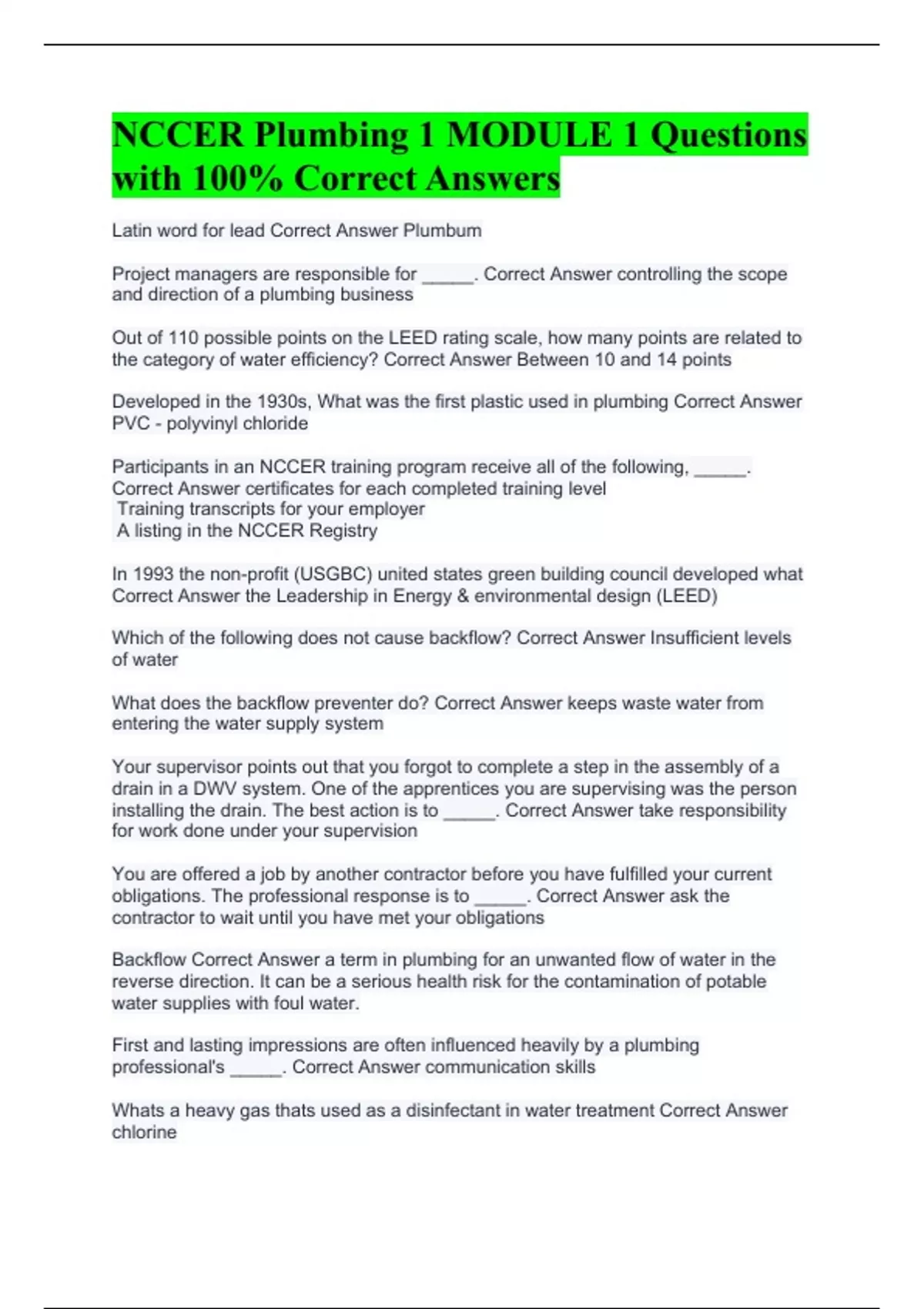 NCCER Plumbing 1 MODULE 1 Questions with 100% Correct Answers

Latin word for lead Correct Answer Plumbum

Project managers are responsible for ____. Correct Answer controlling the scope and direction of a plumbing business

Out of 110 possible points on the LEED rating scale, how many points are related to the category of water efficiency? Correct Answer Between 10 and 14 points

Developed in the 1930s, What was the first plastic used in plumbing Correct Answer PVC - polyvinyl chloride

Participants in an NCCER training program receive all of the following, ____. Correct Answer certificates for each completed training level
Training transcripts for your employer
A listing in the NCCER Registry

In 1993 the non-profit (USGBC) united states green building council developed what Correct Answer the Leadership in Energy & environmental design (LEED)

Which of the following does not cause backflow? Correct Answer Insufficient levels of water

What does the backflow preventer do? Correct Answer keeps waste water from entering the water supply system

Your supervisor points out that you forgot to complete a step in the assembly of a drain in a DWV system. One of the apprentices you are supervising was the person installing the drain. The best action is to ____. Correct Answer take responsibility for work done under your supervision

You are offered a job by another contractor before you have fulfilled your current obligations. The professional response is to ____. Correct Answer ask the contractor to wait until you have met your obligations

Backflow Correct Answer a term in plumbing for an unwanted flow of water in the reverse direction. It can be a serious health risk for the contamination of potable water supplies with foul water.

First and lasting impressions are often influenced heavily by a plumbing professional's ____. Correct Answer communication skills

Whats a heavy gas thats used as a disinfectant in water treatment Correct Answer chlorine